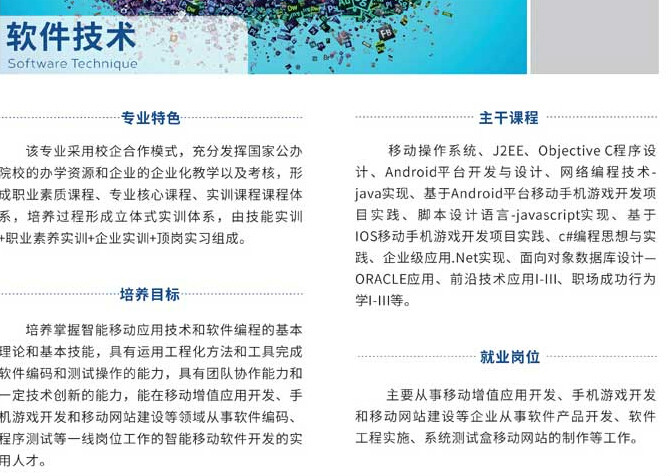 软件技术
Software Technique

专业特色

该专业采用校企合作模式，充分发挥国家公办院校的办学资源和企业的企业化教学以及考核，形成职业素质课程、专业核心课程、实训课程课程体系，培养过程形成立体式实训体系，由技能实训+职业素养实训+企业实训+顶岗实习组成。

培养目标

培养掌握智能移动应用技术和软件编程的基本理论和基本技能，具有运用工程化方法和工具完成软件编码和测试操作的能力，具有团队协作能力和一定技术创新的能力，能在移动增值应用开发、手机游戏开发和移动网站建设等领域从事软件编码、程序测试等一线岗位工作的智能移动软件开发的实用人才。

主干课程

移动操作系统、J2EE、Objective C程序设计、Android平台开发与设计、网络编程技术-java实现、基于Android平台移动手机游戏开发项目实践、脚本设计语言-javascript实现、基于IOS移动手机游戏开发项目实践、c#编程思想与实践、企业级应用.Net实现、面向对象数据库设计—ORACLE应用、前沿技术应用I-III、职场成功行为学I-III等。

就业岗位

主要从事移动增值应用开发、手机游戏开发和移动网站建设等企业从事软件产品开发、软件工程实施、系统测试盒移动网站的制作等工作。